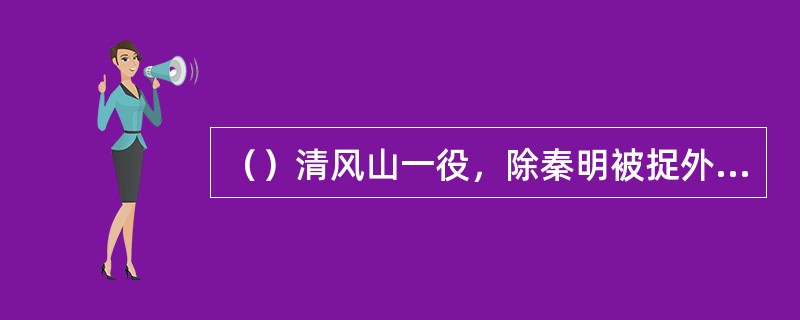 （）清风山一役，除秦明被捉外...